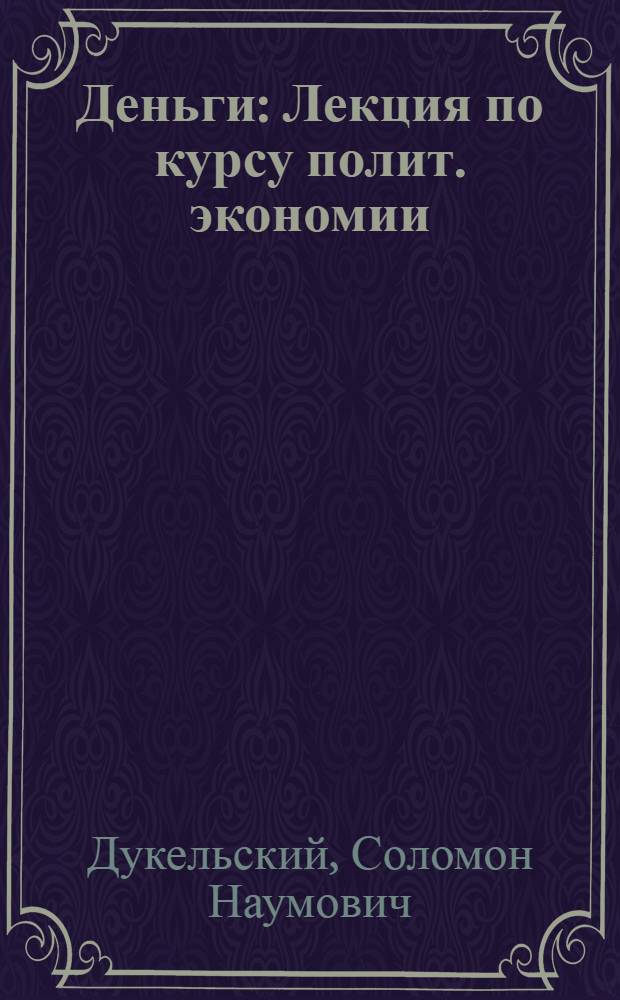 Деньги: Лекция по курсу полит. экономии

Дукельский, Соломон Наумович